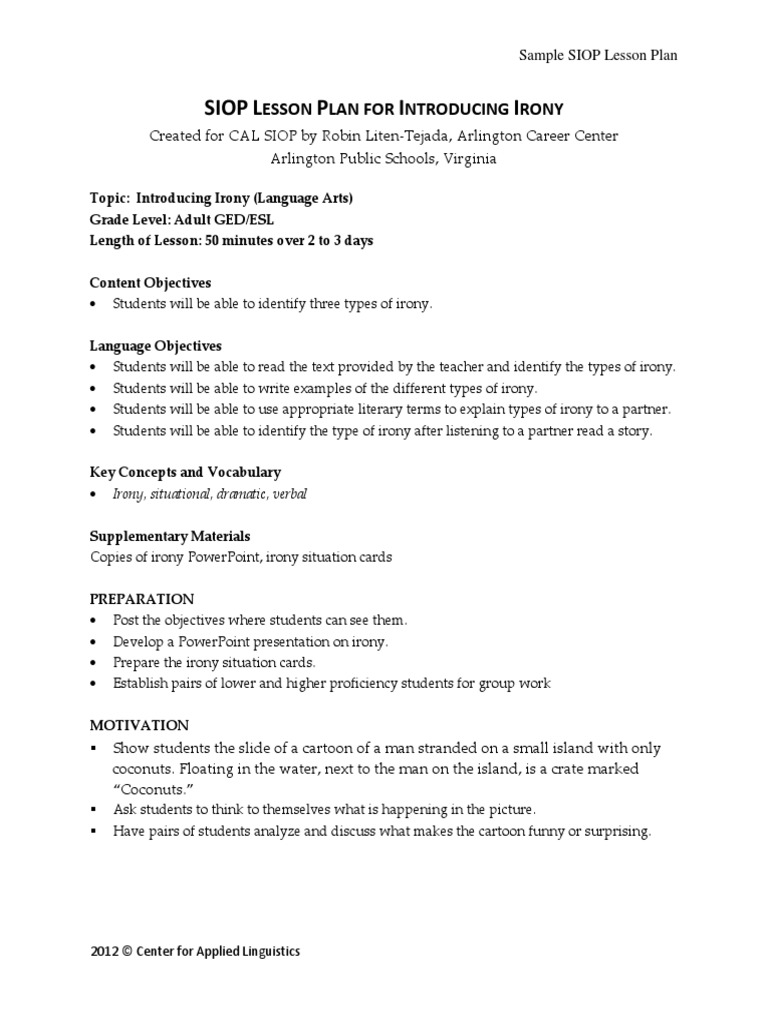 Sample SIOP Lesson Plan

SIOP LESSON PLAN FOR INTRODUCING IRONY

Created for CAL SIOP by Robin Liten-Tejada, Arlington Career Center
Arlington Public Schools, Virginia

Topic: Introducing Irony (Language Arts)
Grade Level: Adult GED/ESL
Length of Lesson: 50 minutes over 2 to 3 days

Content Objectives
• Students will be able to identify three types of irony.

Language Objectives
• Students will be able to read the text provided by the teacher and identify the types of irony.
• Students will be able to write examples of the different types of irony.
• Students will be able to use appropriate literary terms to explain types of irony to a partner.
• Students will be able to identify the type of irony after listening to a partner read a story.

Key Concepts and Vocabulary
• Irony, situational, dramatic, verbal

Supplementary Materials
Copies of irony PowerPoint, irony situation cards

PREPARATION
• Post the objectives where students can see them.
• Develop a PowerPoint presentation on irony.
• Prepare the irony situation cards.
• Establish pairs of lower and higher proficiency students for group work

MOTIVATION
▪ Show students the slide of a cartoon of a man stranded on a small island with only coconuts. Floating in the water, next to the man on the island, is a crate marked "Coconuts."
▪ Ask students to think to themselves what is happening in the picture.
▪ Have pairs of students analyze and discuss what makes the cartoon funny or surprising.

2012 © Center for Applied Linguistics